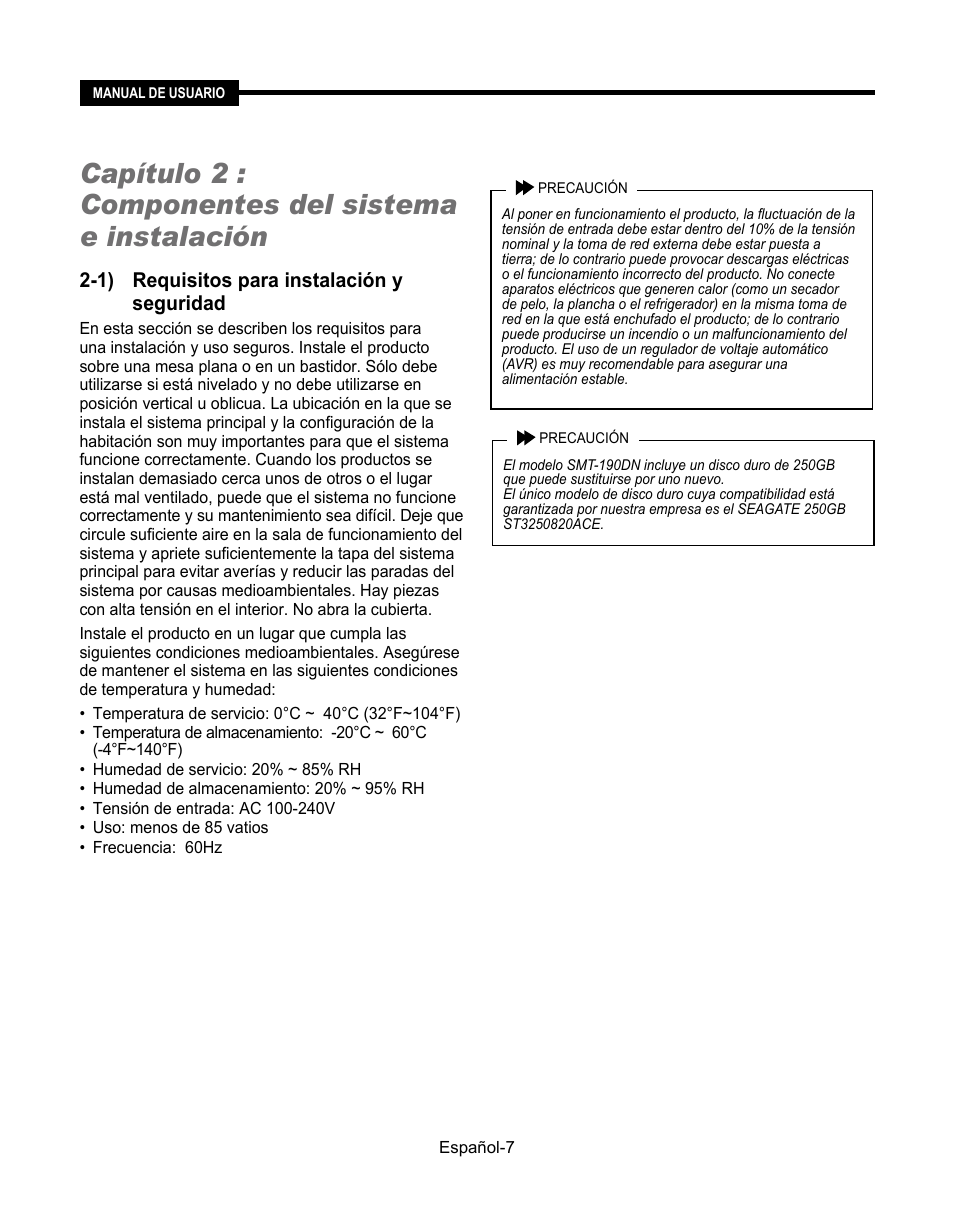 MANUAL DE USUARIO

Capítulo 2 : Componentes del sistema e instalación

2-1) Requisitos para instalación y seguridad

En esta sección se describen los requisitos para una instalación y uso seguros. Instale el producto sobre una mesa plana o en un bastidor. Sólo debe utilizarse si está nivelado y no debe utilizarse en posición vertical u oblicua. La ubicación en la que se instala el sistema principal y la configuración de la habitación son muy importantes para que el sistema funcione correctamente. Cuando los productos se instalan demasiado cerca unos de otros o el lugar está mal ventilado, puede que el sistema no funcione correctamente y su mantenimiento sea difícil. Deje que circule suficiente aire en la sala de funcionamiento del sistema y apriete suficientemente la tapa del sistema principal para evitar averías y reducir las paradas del sistema por causas medioambientales. Hay piezas con alta tensión en el interior. No abra la cubierta.

Instale el producto en un lugar que cumpla las siguientes condiciones medioambientales. Asegúrese de mantener el sistema en las siguientes condiciones de temperatura y humedad:

• Temperatura de servicio: 0°C ~ 40°C (32°F~104°F)
• Temperatura de almacenamiento: -20°C ~ 60°C (-4°F~140°F)
• Humedad de servicio: 20% ~ 85% RH
• Humedad de almacenamiento: 20% ~ 95% RH
• Tensión de entrada: AC 100-240V
• Uso: menos de 85 vatios
• Frecuencia: 60Hz

PRECAUCIÓN

Al poner en funcionamiento el producto, la fluctuación de la tensión de entrada debe estar dentro del 10% de la tensión nominal y la toma de red externa debe estar puesta a tierra; de lo contrario puede provocar descargas eléctricas o el funcionamiento incorrecto del producto. No conecte aparatos eléctricos que generen calor (como un secador de pelo, la plancha o el refrigerador) en la misma toma de red en la que está enchufado el producto; de lo contrario puede producirse un incendio o un malfuncionamiento del producto. El uso de un regulador de voltaje automático (AVR) es muy recomendable para asegurar una alimentación estable.

PRECAUCIÓN

El modelo SMT-190DN incluye un disco duro de 250GB que puede sustituirse por uno nuevo.
El único modelo de disco duro cuya compatibilidad está garantizada por nuestra empresa es el SEAGATE 250GB ST3250820ACE.

Español-7